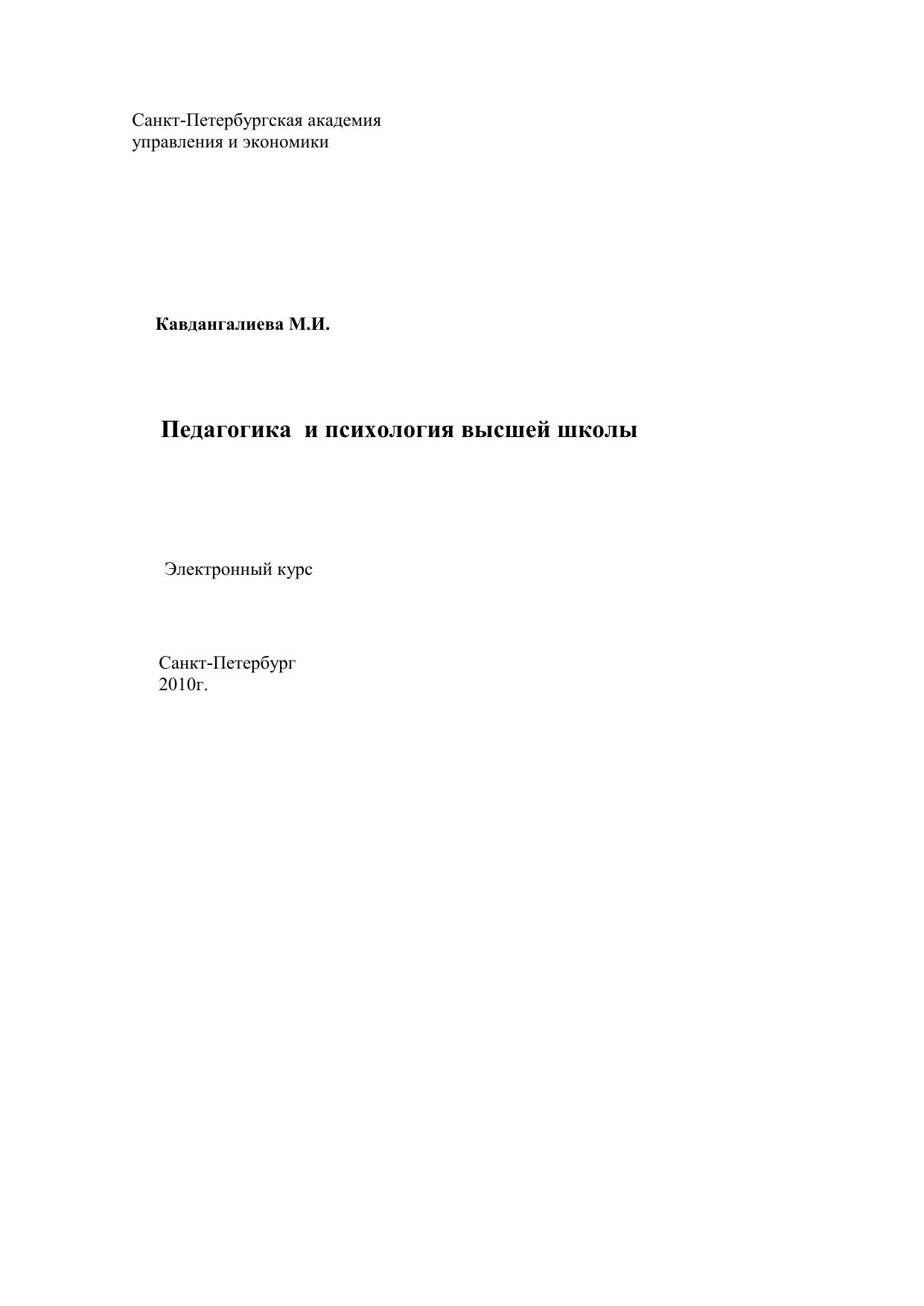 Санкт-Петербургская академия
управления и экономики

Кавдангалиева М.И.

Педагогика и психология высшей школы

Электронный курс

Санкт-Петербург
2010г.